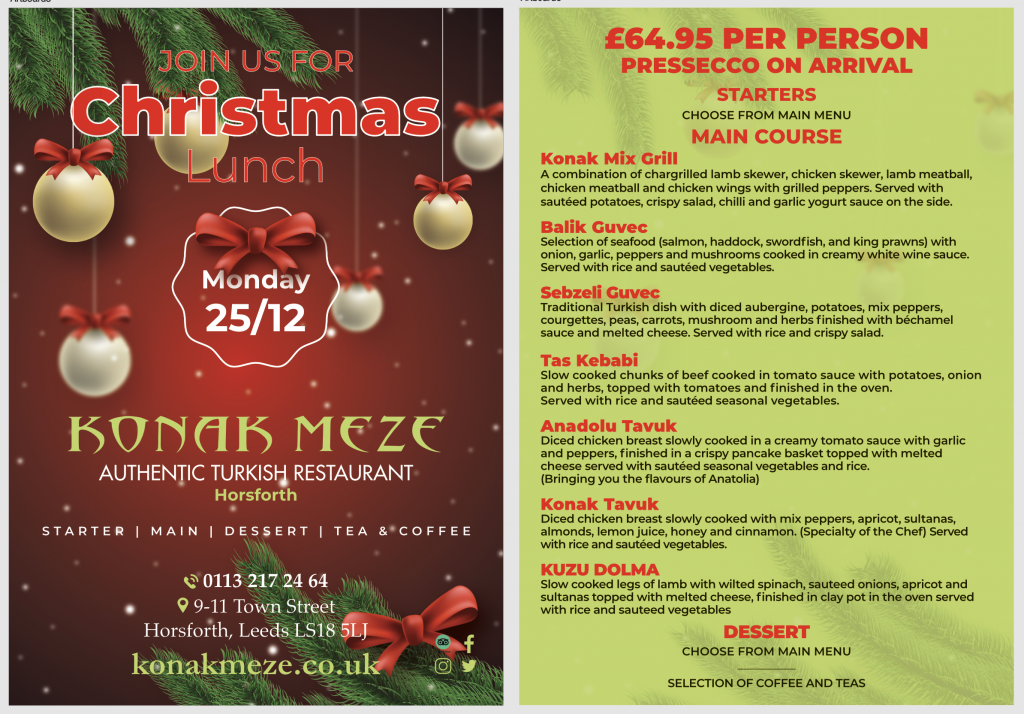 JOIN US FOR
Christmas
Lunch

Monday
25/12

KONAK MEZE
AUTHENTIC TURKISH RESTAURANT
Horsforth

STARTER | MAIN | DESSERT | TEA & COFFEE

0113 217 24 64
9-11 Town Street
Horsforth, Leeds LS18 5LJ
konakmeze.co.uk

£64.95 PER PERSON
PRESSECCO ON ARRIVAL
STARTERS
CHOOSE FROM MAIN MENU
MAIN COURSE

Konak Mix Grill
A combination of chargrilled lamb skewer, chicken skewer, lamb meatball, chicken meatball and chicken wings with grilled peppers. Served with sautéed potatoes, crispy salad, chilli and garlic yogurt sauce on the side.

Balik Guvec
Selection of seafood (salmon, haddock, swordfish, and king prawns) with onion, garlic, peppers and mushrooms cooked in creamy white wine sauce. Served with rice and sautéed vegetables.

Sebzeli Guvec
Traditional Turkish dish with diced aubergine, potatoes, mix peppers, courgettes, peas, carrots, mushroom and herbs finished with béchamel sauce and melted cheese. Served with rice and crispy salad.

Tas Kebabi
Slow cooked chunks of beef cooked in tomato sauce with potatoes, onion and herbs, topped with tomatoes and finished in the oven.
Served with rice and sautéed seasonal vegetables.

Anadolu Tavuk
Diced chicken breast slowly cooked in a creamy tomato sauce with garlic and peppers, finished in a crispy pancake basket topped with melted cheese served with sautéed seasonal vegetables and rice.
(Bringing you the flavours of Anatolia)

Konak Tavuk
Diced chicken breast slowly cooked with mix peppers, apricot, sultanas, almonds, lemon juice, honey and cinnamon. (Specialty of the Chef) Served with rice and sautéed vegetables.

KUZU DOLMA
Slow cooked legs of lamb with wilted spinach, sauteed onions, apricot and sultanas topped with melted cheese, finished in clay pot in the oven served with rice and sauteed vegetables

DESSERT
CHOOSE FROM MAIN MENU

SELECTION OF COFFEE AND TEAS